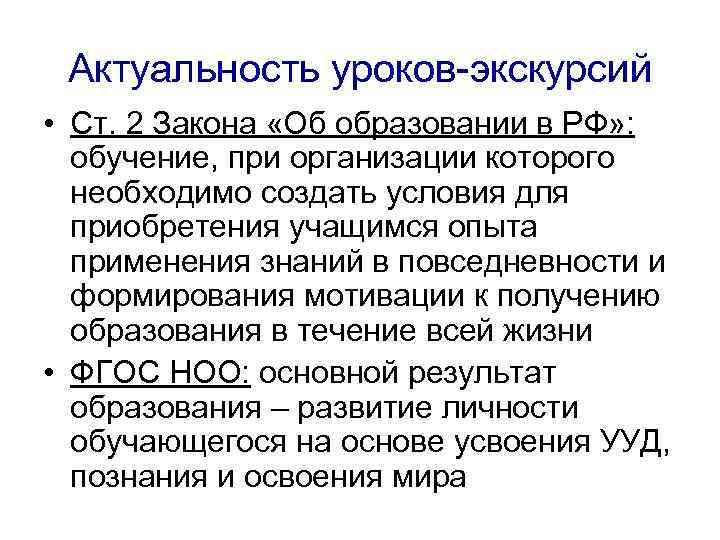 Актуальность уроков-экскурсий

• Ст. 2 Закона «Об образовании в РФ»: обучение, при организации которого необходимо создать условия для приобретения учащимся опыта применения знаний в повседневности и формирования мотивации к получению образования в течение всей жизни

• ФГОС НОО: основной результат образования – развитие личности обучающегося на основе усвоения УУД, познания и освоения мира